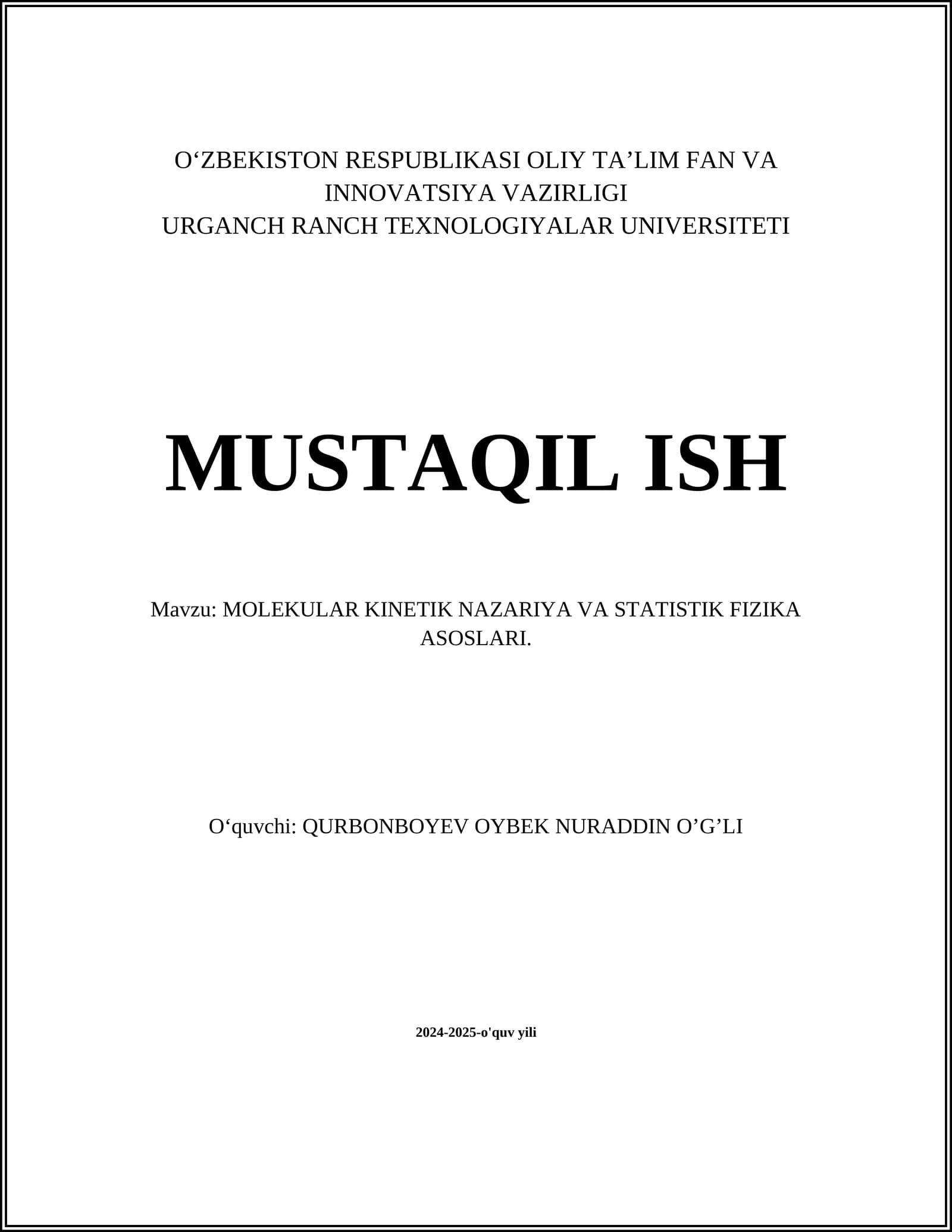 O‘ZBEKISTON RESPUBLIKASI OLIY TA’LIM FAN VA INNOVATSIYA VAZIRLIGI
URGANCH RANCH TEXNOLOGIYALAR UNIVERSITETI

MUSTAQIL ISH

Mavzu: MOLEKULAR KINETIK NAZARIYA VA STATISTIK FIZIKA ASOSLARI.

O‘quvchi: QURBONBOYEV OYBEK NURADDIN O’G’LI

2024-2025-o'quv yili